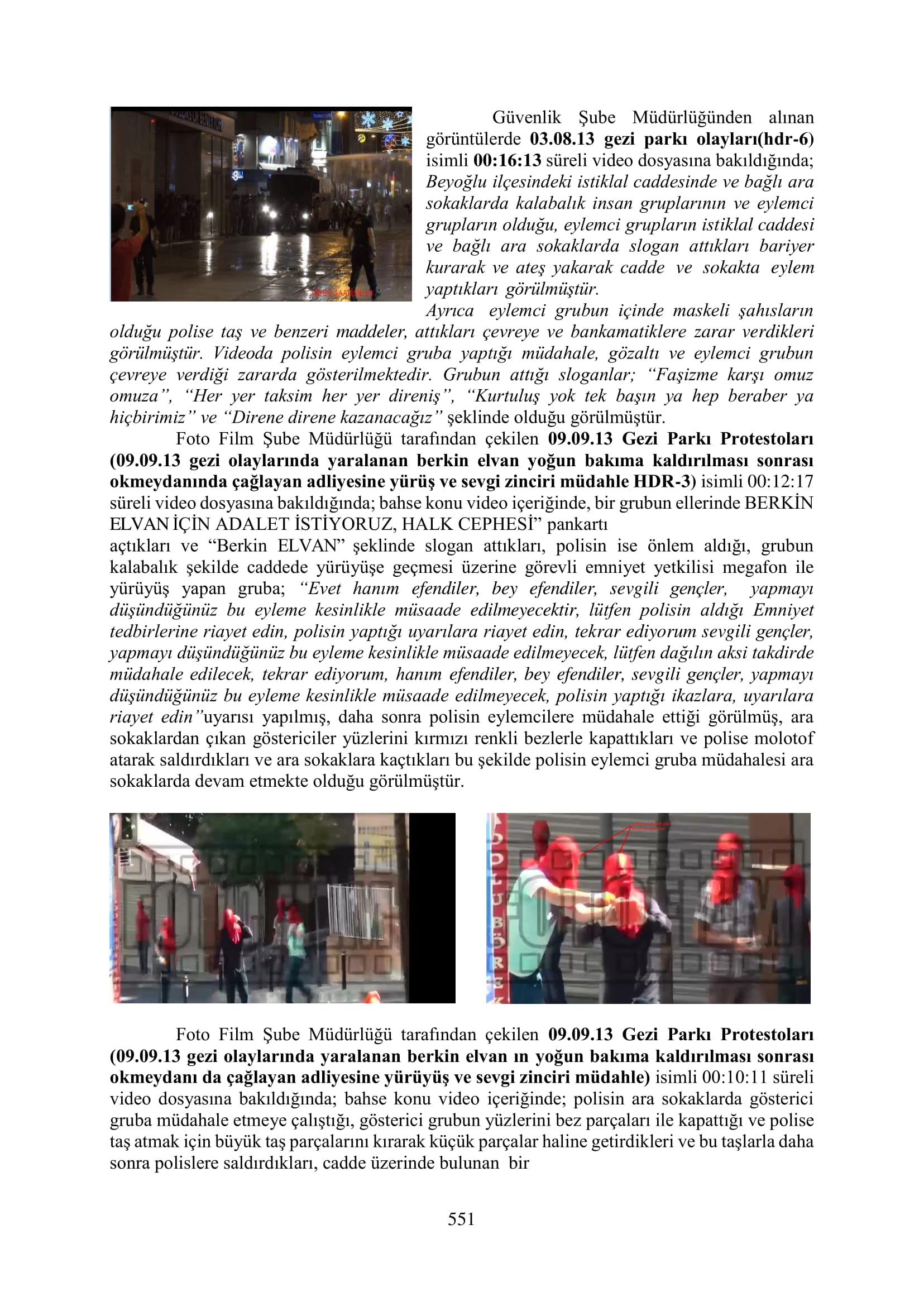 Güvenlik Şube Müdürlüğünden alınan görüntülerde 03.08.13 gezi parkı olayları(hdr-6) isimli 00:16:13 süreli video dosyasına bakıldığında; Beyoğlu ilçesindeki istiklal caddesinde ve bağlı ara sokaklarda kalabalık insan gruplarının ve eylemci grupların olduğu, eylemci grupların istiklal caddesi ve bağlı ara sokaklarda slogan attıkları bariyer kurarak ve ateş yakarak cadde ve sokakta eylem yaptıkları görülmüştür.

Ayrıca eylemci grubun içinde maskeli şahısların olduğu polise taş ve benzeri maddeler, attıkları çevreye ve bankamatiklere zarar verdikleri görülmüştür. Videoda polisin eylemci gruba yaptığı müdahale, gözaltı ve eylemci grubun çevreye verdiği zararda gösterilmektedir. Grubun attığı sloganlar; "Faşizme karşı omuz omuza", "Her yer taksim her yer direniş", "Kurtuluş yok tek başın ya hep beraber ya hiçbirimiz" ve "Direne direne kazanacağız" şeklinde olduğu görülmüştür.

Foto Film Şube Müdürlüğü tarafından çekilen 09.09.13 Gezi Parkı Protestoları (09.09.13 gezi olaylarında yaralanan berkin elvan yoğun bakıma kaldırılması sonrası okmeydanında çağlayan adliyesine yürüş ve sevgi zinciri müdahle HDR-3) isimli 00:12:17 süreli video dosyasına bakıldığında; bahse konu video içeriğinde, bir grubun ellerinde BERKİN ELVAN İÇİN ADALET İSTİYORUZ, HALK CEPHESİ" pankartı

açtıkları ve "Berkin ELVAN" şeklinde slogan attıkları, polisin ise önlem aldığı, grubun kalabalık şekilde caddede yürüyüşe geçmesi üzerine görevli emniyet yetkilisi megafon ile yürüyüş yapan gruba; "Evet hanım efendiler, bey efendiler, sevgili gençler, yapmayı düşündüğünüz bu eyleme kesinlikle müsaade edilmeyecektir, lütfen polisin aldığı Emniyet tedbirlerine riayet edin, polisin yaptığı uyarılara riayet edin, tekrar ediyorum sevgili gençler, yapmayı düşündüğünüz bu eyleme kesinlikle müsaade edilmeyecek, lütfen dağılın aksi takdirde müdahale edilecek, tekrar ediyorum, hanım efendiler, bey efendiler, sevgili gençler, yapmayı düşündüğünüz bu eyleme kesinlikle müsaade edilmeyecek, polisin yaptığı ikazlara, uyarılara riayet edin"uyarısı yapılmış, daha sonra polisin eylemcilere müdahale ettiği görülmüş, ara sokaklardan çıkan göstericiler yüzlerini kırmızı renkli bezlerle kapattıkları ve polise molotof atarak saldırdıkları ve ara sokaklara kaçtıkları bu şekilde polisin eylemci gruba müdahalesi ara sokaklarda devam etmekte olduğu görülmüştür.

Foto Film Şube Müdürlüğü tarafından çekilen 09.09.13 Gezi Parkı Protestoları (09.09.13 gezi olaylarında yaralanan berkin elvan ın yoğun bakıma kaldırılması sonrası okmeydanı da çağlayan adliyesine yürüyüş ve sevgi zinciri müdahle) isimli 00:10:11 süreli video dosyasına bakıldığında; bahse konu video içeriğinde; polisin ara sokaklarda gösterici gruba müdahale etmeye çalıştığı, gösterici grubun yüzlerini bez parçaları ile kapattığı ve polise taş atmak için büyük taş parçalarını kırarak küçük parçalar haline getirdikleri ve bu taşlarla daha sonra polislere saldırdıkları, cadde üzerinde bulunan bir

551